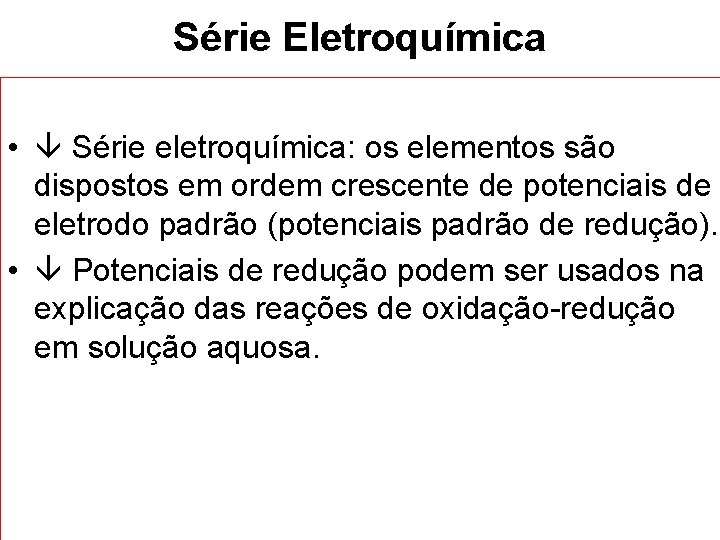 Série Eletroquímica

• ↓ Série eletroquímica: os elementos são dispostos em ordem crescente de potenciais de eletrodo padrão (potenciais padrão de redução).
• ↓ Potenciais de redução podem ser usados na explicação das reações de oxidação-redução em solução aquosa.